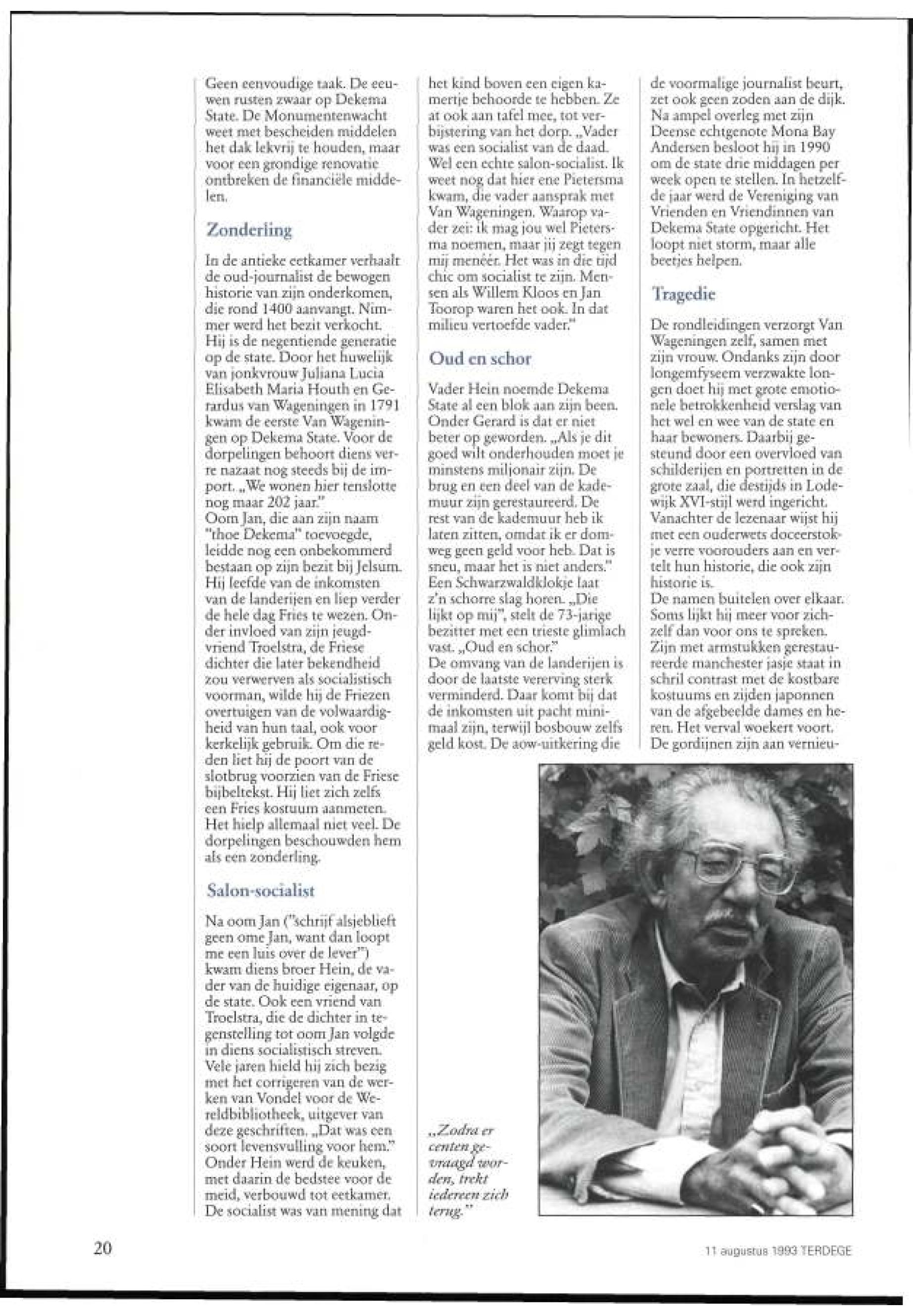 Geen eenvoudige taak. De eeuwen rusten zwaar op Dekema State. De Monumentenwacht weet met bescheiden middelen het dak lekvrij te houden, maar voor een grondige renovatie ontbreken de financiële middelen.

Zonderling

In de antieke eetkamer verhaalt de oud-journalist de bewogen historie van zijn onderkomen, die rond 1400 aanvangt. Nimmer werd het bezit verkocht. Hij is de negentiende generatie op de state. Door het huwelijk van jonkvrouw Juliana Lucia Elisabeth Maria Houth en Gerardus van Wageningen in 1791 kwam de eerste Van Wageningen op Dekema State. Voor de dorpelingen behoort diens verre nazaat nog steeds bij de import. „We wonen hier tenslotte nog maar 202 jaar."
Oom Jan, die aan zijn naam "thoe Dekema" toevoegde, leidde nog een onbekommerd bestaan op zijn bezit bij Jelsum. Hij leefde van de inkomsten van de landerijen en liep verder de hele dag Fries te wezen. Onder invloed van zijn jeugdvriend Troelstra, de Friese dichter die later bekendheid zou verwerven als socialistisch voorman, wilde hij de Friezen overtuigen van de volwaardigheid van hun taal, ook voor kerkelijk gebruik. Om die reden liet hij de poort van de slotbrug voorzien van de Friese bijbeltekst. Hij liet zich zelfs een Fries kostuum aanmeten. Het hielp allemaal niet veel. De dorpelingen beschouwden hem als een zonderling.

Salon-socialist

Na oom Jan ("schrijf alsjeblieft geen ome Jan, want dan loopt me een luis over de lever") kwam diens broer Hein, de vader van de huidige eigenaar, op de state. Ook een vriend van Troelstra, die de dichter in tegenstelling tot oom Jan volgde in diens socialistisch streven. Vele jaren hield hij zich bezig met het corrigeren van de werken van Vondel voor de Wereldbibliotheek, uitgever van deze geschriften. „Dat was een soort levensvulling voor hem." Onder Hein werd de keuken, met daarin de bedstee voor de meid, verbouwd tot eetkamer. De socialist was van mening dat het kind boven een eigen kamertje behoorde te hebben. Ze at ook aan tafel mee, tot verbijstering van het dorp. „Vader was een socialist van de daad. Wel een echte salon-socialist. Ik weet nog dat hier ene Pietersma kwam, die vader aansprak met Van Wageningen. Waarop vader zei: ik mag jou wel Pietersma noemen, maar jij zegt tegen mij menéér. Het was in die tijd chic om socialist te zijn. Mensen als Willem Kloos en Jan Toorop waren het ook. In dat milieu vertoefde vader."

Oud en schor

Vader Hein noemde Dekema State al een blok aan zijn been. Onder Gerard is dat er niet beter op geworden. „Als je dit goed wilt onderhouden moet je minstens miljonair zijn. De brug en een deel van de kademuur zijn gerestaureerd. De rest van de kademuur heb ik laten zitten, omdat ik er domweg geen geld voor heb. Dat is sneu, maar het is niet anders." Een Schwarzwaldklokje laat z'n schorre slag horen. „Die lijkt op mij", stelt de 73-jarige bezitter met een trieste glimlach vast. „Oud en schor."
De omvang van de landerijen is door de laatste vererving sterk verminderd. Daar komt bij dat de inkomsten uit pacht minimaal zijn, terwijl bosbouw zelfs geld kost. De aow-uitkering die de voormalige journalist beurt, zet ook geen zoden aan de dijk. Na ampel overleg met zijn Deense echtgenote Mona Bay Andersen besloot hij in 1990 om de state drie middagen per week open te stellen. In hetzelfde jaar werd de Vereniging van Vrienden en Vriendinnen van Dekema State opgericht. Het loopt niet storm, maar alle beetjes helpen.

Tragedie

De rondleidingen verzorgt Van Wageningen zelf, samen met zijn vrouw. Ondanks zijn door longemfyseem verzwakte longen doet hij met grote emotionele betrokkenheid verslag van het wel en wee van de state en haar bewoners. Daarbij gesteund door een overvloed van schilderijen en portretten in de grote zaal, die destijds in Lodewijk XVI-stijl werd ingericht. Vanachter de lezenaar wijst hij met een ouderwets doceerstokje verre voorouders aan en vertelt hun historie, die ook zijn historie is.
De namen buitelen over elkaar. Soms lijkt hij meer voor zichzelf dan voor ons te spreken. Zijn met armstukken gerestaureerde manchester jasje staat in schril contrast met de kostbare kostuums en zijden japonnen van de afgebeelde dames en heren. Het verval woekert voort. De gordijnen zijn aan vernieu-

„Zodra er centen gevraagd worden, trekt iedereen zich terug."

20

11 augustus 1993 TERDEGE